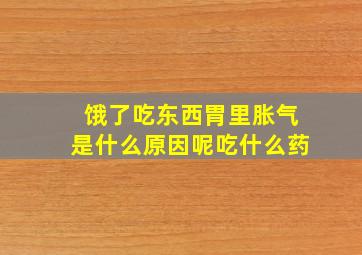 饿了吃东西胃里胀气
是什么原因呢吃什么药